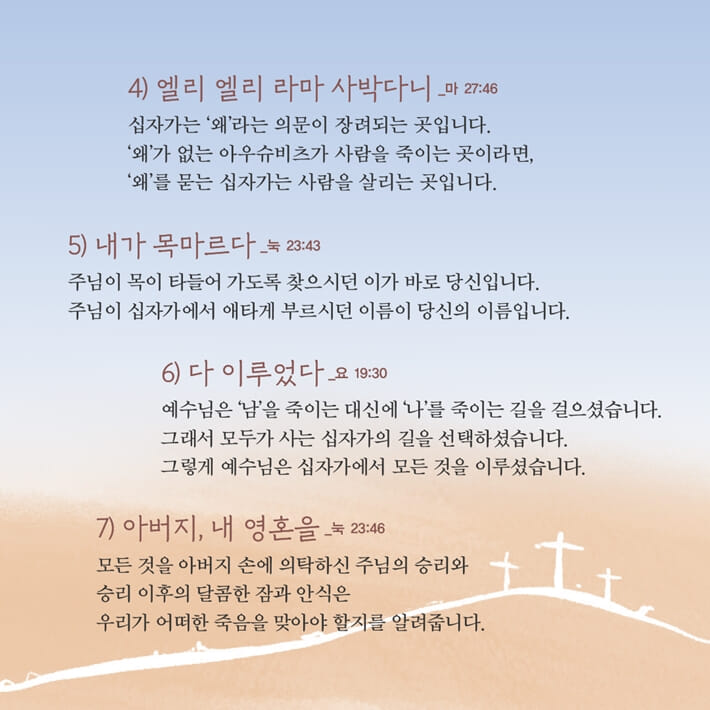 4) 엘리 엘리 라마 사박다니 _마 27:46

십자가는 '왜'라는 의문이 장려되는 곳입니다.
'왜'가 없는 아우슈비츠가 사람을 죽이는 곳이라면,
'왜'를 묻는 십자가는 사람을 살리는 곳입니다.

5) 내가 목마르다 _눅 23:43

주님이 목이 타들어 가도록 찾으시던 이가 바로 당신입니다.
주님이 십자가에서 애타게 부르시던 이름이 당신의 이름입니다.

6) 다 이루었다 _요 19:30

예수님은 '남'을 죽이는 대신에 '나'를 죽이는 길을 걸으셨습니다.
그래서 모두가 사는 십자가의 길을 선택하셨습니다.
그렇게 예수님은 십자가에서 모든 것을 이루셨습니다.

7) 아버지, 내 영혼을 _눅 23:46

모든 것을 아버지 손에 의탁하신 주님의 승리와
승리 이후의 달콤한 잠과 안식은
우리가 어떠한 죽음을 맞아야 할지를 알려줍니다.